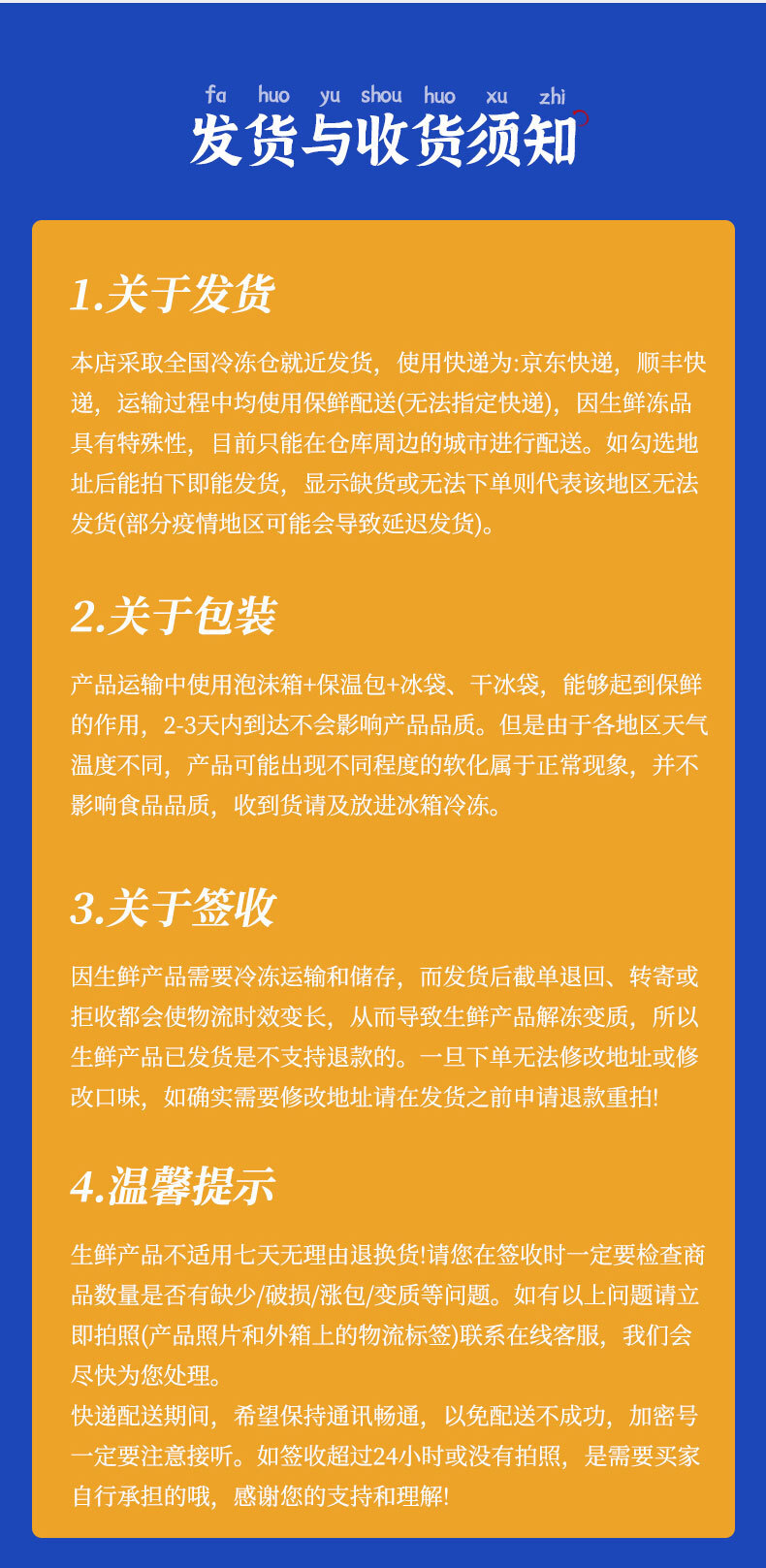 fa huo yu shou huo xu zhi
发货与收货须知

1.关于发货

本店采取全国冷冻仓就近发货，使用快递为:京东快递，顺丰快递，运输过程中均使用保鲜配送(无法指定快递)，因生鲜冻品具有特殊性，目前只能在仓库周边的城市进行配送。如勾选地址后能拍下即能发货，显示缺货或无法下单则代表该地区无法发货(部分疫情地区可能会导致延迟发货)。

2.关于包装

产品运输中使用泡沫箱+保温包+冰袋、干冰袋，能够起到保鲜的作用，2-3天内到达不会影响产品品质。但是由于各地区天气温度不同，产品可能出现不同程度的软化属于正常现象，并不影响食品品质，收到货请及放进冰箱冷冻。

3.关于签收

因生鲜产品需要冷冻运输和储存，而发货后截单退回、转寄或拒收都会使物流时效变长，从而导致生鲜产品解冻变质，所以生鲜产品已发货是不支持退款的。一旦下单无法修改地址或修改口味，如确实需要修改地址请在发货之前申请退款重拍!

4.温馨提示

生鲜产品不适用七天无理由退换货!请您在签收时一定要检查商品数量是否有缺少/破损/涨包/变质等问题。如有以上问题请立即拍照(产品照片和外箱上的物流标签)联系在线客服，我们会尽快为您处理。
快递配送期间，希望保持通讯畅通，以免配送不成功，加密号一定要注意接听。如签收超过24小时或没有拍照，是需要买家自行承担的哦，感谢您的支持和理解!